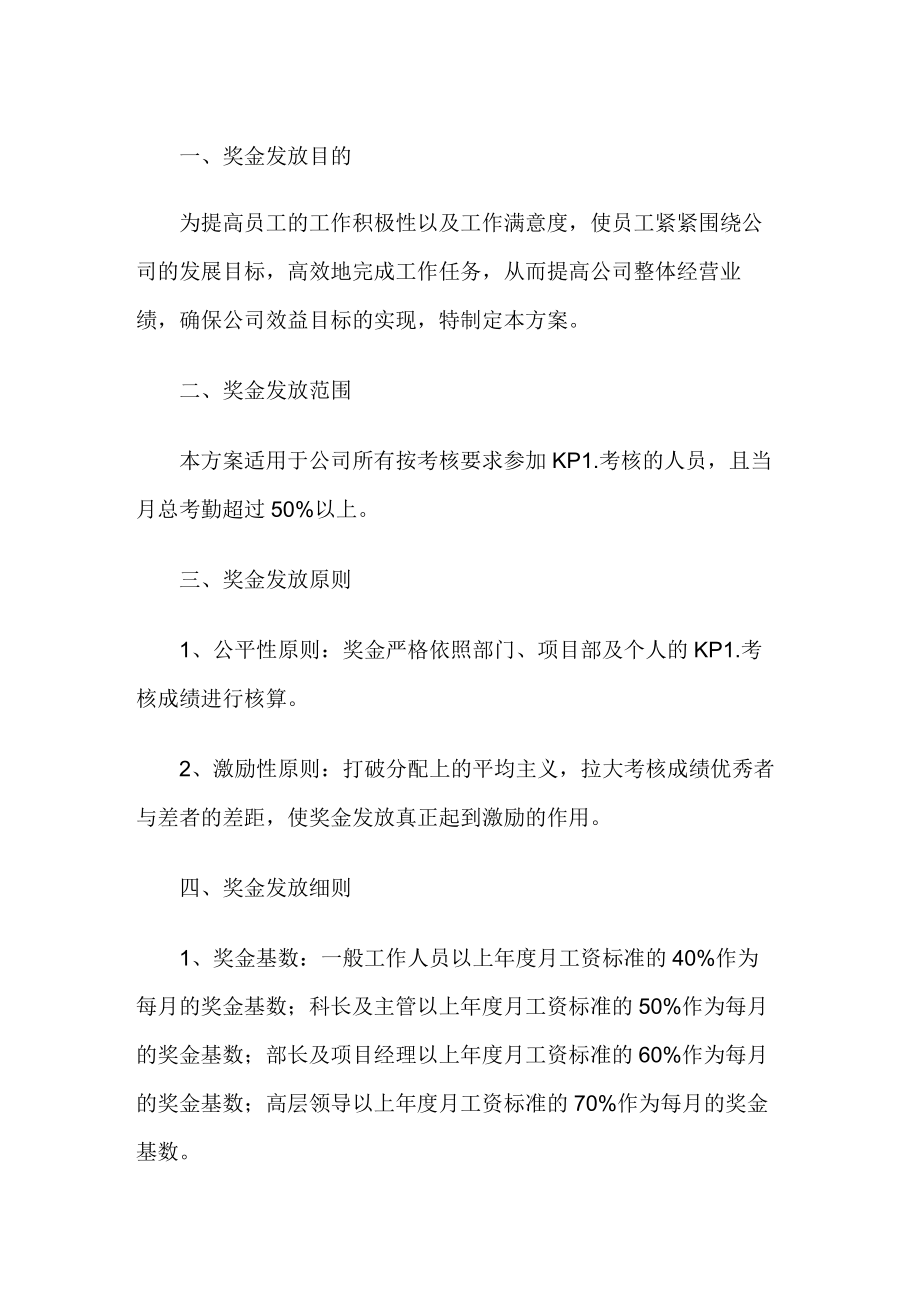 一、奖金发放目的

为提高员工的工作积极性以及工作满意度，使员工紧紧围绕公司的发展目标，高效地完成工作任务，从而提高公司整体经营业绩，确保公司效益目标的实现，特制定本方案。

二、奖金发放范围

本方案适用于公司所有按考核要求参加 KP1.考核的人员，且当月总考勤超过 50%以上。

三、奖金发放原则

1、公平性原则：奖金严格依照部门、项目部及个人的 KP1.考核成绩进行核算。

2、激励性原则：打破分配上的平均主义，拉大考核成绩优秀者与差者的差距，使奖金发放真正起到激励的作用。

四、奖金发放细则

1、奖金基数：一般工作人员以上年度月工资标准的 40%作为每月的奖金基数；科长及主管以上年度月工资标准的 50%作为每月的奖金基数；部长及项目经理以上年度月工资标准的 60%作为每月的奖金基数；高层领导以上年度月工资标准的 70%作为每月的奖金基数。